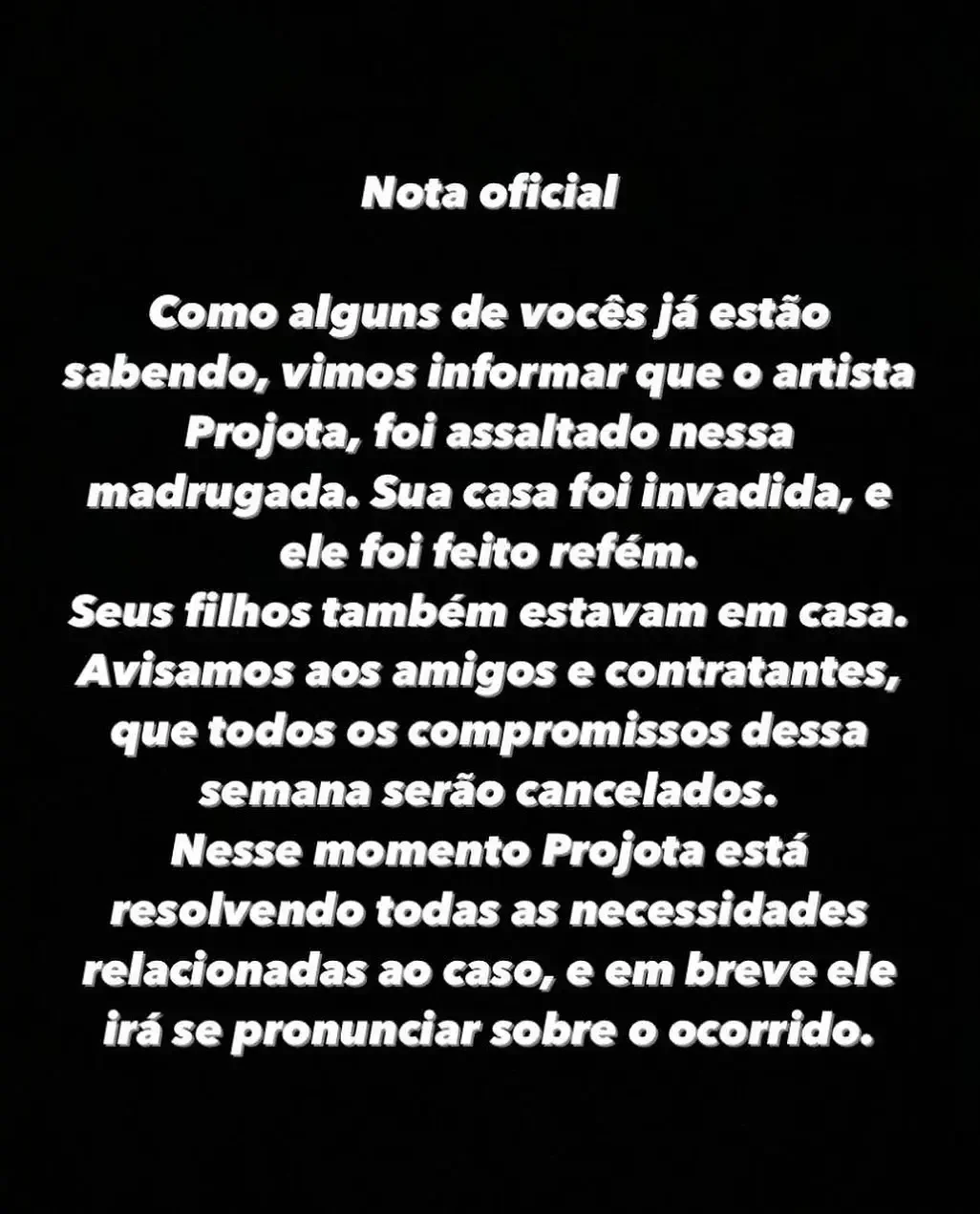 Nota oficial

Como alguns de vocês já estão sabendo, vimos informar que o artista Projota, foi assaltado nessa madrugada. Sua casa foi invadida, e ele foi feito refém.
Seus filhos também estavam em casa.
Avisamos aos amigos e contratantes, que todos os compromissos dessa semana serão cancelados.
Nesse momento Projota está resolvendo todas as necessidades relacionadas ao caso, e em breve ele irá se pronunciar sobre o ocorrido.